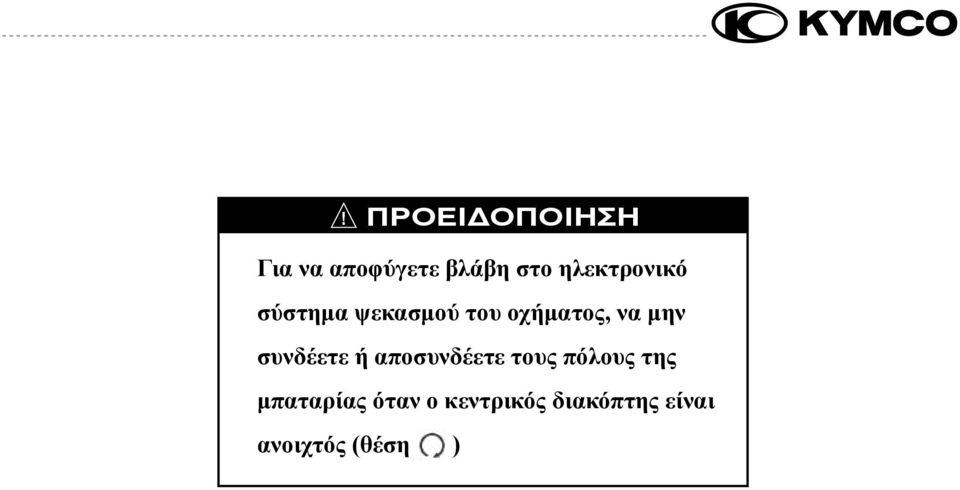 KYMCO

ΠΡΟΕΙΔΟΠΟΙΗΣΗ

Για να αποφύγετε βλάβη στο ηλεκτρονικό σύστημα ψεκασμού του οχήματος, να μην συνδέετε ή αποσυνδέετε τους πόλους της μπαταρίας όταν ο κεντρικός διακόπτης είναι ανοιχτός (θέση )